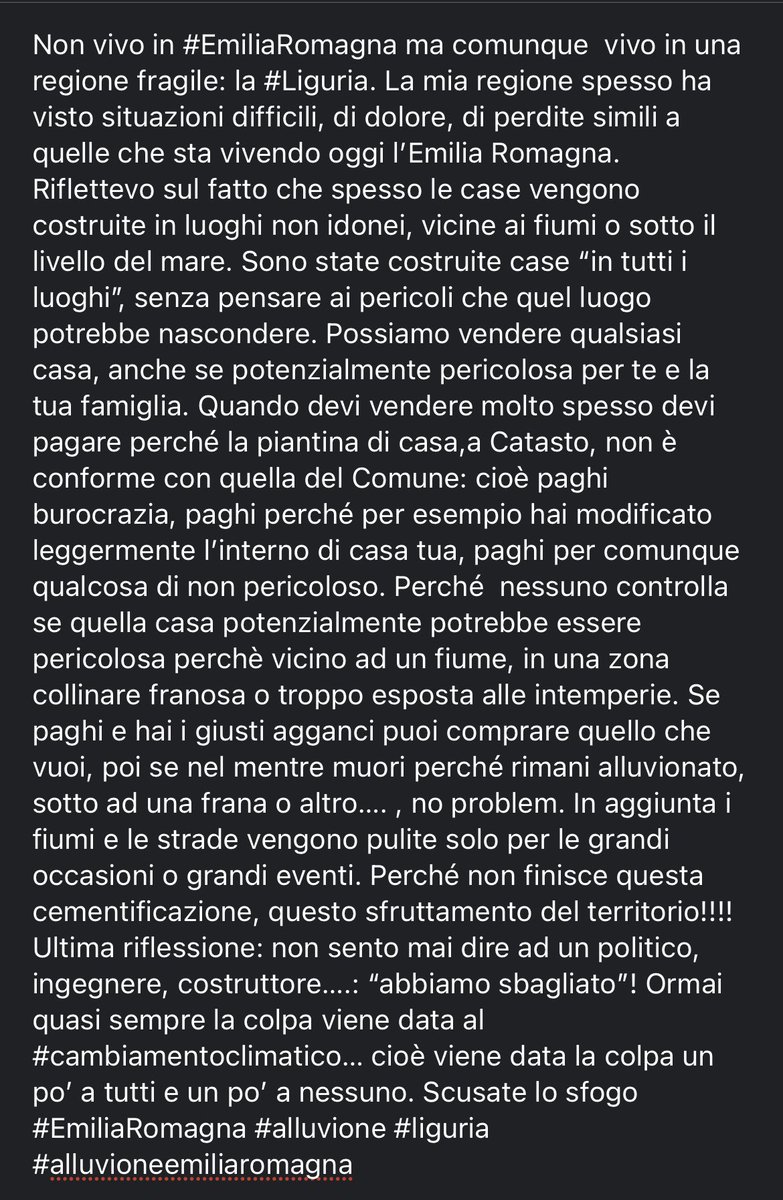 Non vivo in #EmiliaRomagna ma comunque vivo in una regione fragile: la #Liguria. La mia regione spesso ha visto situazioni difficili, di dolore, di perdite simili a quelle che sta vivendo oggi l'Emilia Romagna. Riflettevo sul fatto che spesso le case vengono costruite in luoghi non idonei, vicine ai fiumi o sotto il livello del mare. Sono state costruite case "in tutti i luoghi", senza pensare ai pericoli che quel luogo potrebbe nascondere. Possiamo vendere qualsiasi casa, anche se potenzialmente pericolosa per te e la tua famiglia. Quando devi vendere molto spesso devi pagare perché la piantina di casa,a Catasto, non è conforme con quella del Comune: cioè paghi burocrazia, paghi perché per esempio hai modificato leggermente l'interno di casa tua, paghi per comunque qualcosa di non pericoloso. Perché nessuno controlla se quella casa potenzialmente potrebbe essere pericolosa perchè vicino ad un fiume, in una zona collinare franosa o troppo esposta alle intemperie. Se paghi e hai i giusti agganci puoi comprare quello che vuoi, poi se nel mentre muori perché rimani alluvionato, sotto ad una frana o altro.... , no problem. In aggiunta i fiumi e le strade vengono pulite solo per le grandi occasioni o grandi eventi. Perché non finisce questa cementificazione, questo sfruttamento del territorio!!!! Ultima riflessione: non sento mai dire ad un politico, ingegnere, costruttore....: "abbiamo sbagliato"! Ormai quasi sempre la colpa viene data al #cambiamentoclimatico... cioè viene data la colpa un po' a tutti e un po' a nessuno. Scusate lo sfogo
#EmiliaRomagna #alluvione #liguria
#alluvioneemiliaromagna